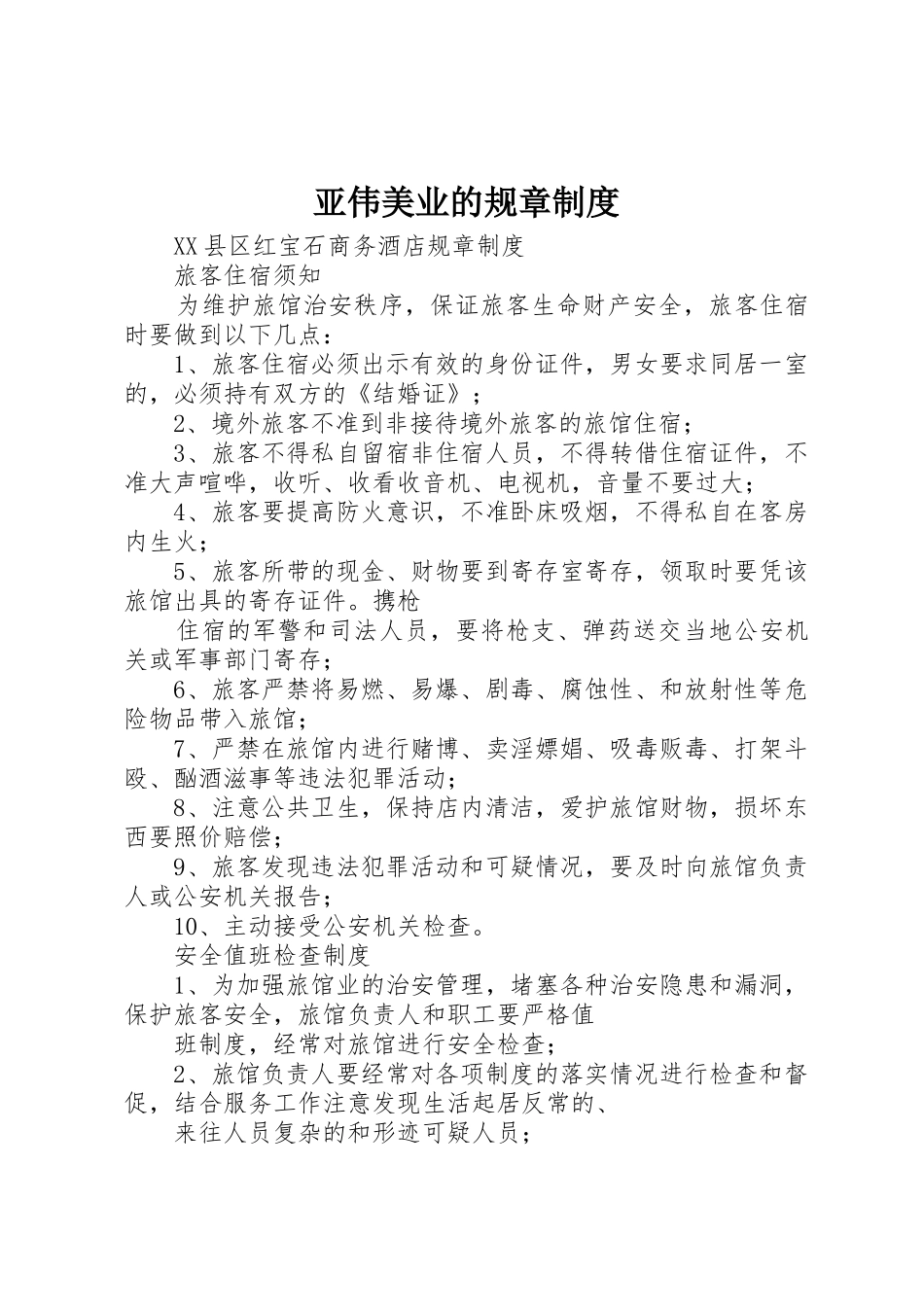 亚伟美业的规章制度

XX县区红宝石商务酒店规章制度

旅客住宿须知

为维护旅馆治安秩序，保证旅客生命财产安全，旅客住宿时要做到以下几点：

1、旅客住宿必须出示有效的身份证件，男女要求同居一室的，必须持有双方的《结婚证》；

2、境外旅客不准到非接待境外旅客的旅馆住宿；

3、旅客不得私自留宿非住宿人员，不得转借住宿证件，不准大声喧哗，收听、收看收音机、电视机，音量不要过大；

4、旅客要提高防火意识，不准卧床吸烟，不得私自在客房内生火；

5、旅客所带的现金、财物要到寄存室寄存，领取时要凭该旅馆出具的寄存证件。携枪

住宿的军警和司法人员，要将枪支、弹药送交当地公安机关或军事部门寄存；

6、旅客严禁将易燃、易爆、剧毒、腐蚀性、和放射性等危险物品带入旅馆；

7、严禁在旅馆内进行赌博、卖淫嫖娼、吸毒贩毒、打架斗殴、酗酒滋事等违法犯罪活动；

8、注意公共卫生，保持店内清洁，爱护旅馆财物，损坏东西要照价赔偿；

9、旅客发现违法犯罪活动和可疑情况，要及时向旅馆负责人或公安机关报告；

10、主动接受公安机关检查。

安全值班检查制度

1、为加强旅馆业的治安管理，堵塞各种治安隐患和漏洞，保护旅客安全，旅馆负责人和职工要严格值

班制度，经常对旅馆进行安全检查；

2、旅馆负责人要经常对各项制度的落实情况进行检查和督促，结合服务工作注意发现生活起居反常的、

来往人员复杂的和形迹可疑人员；